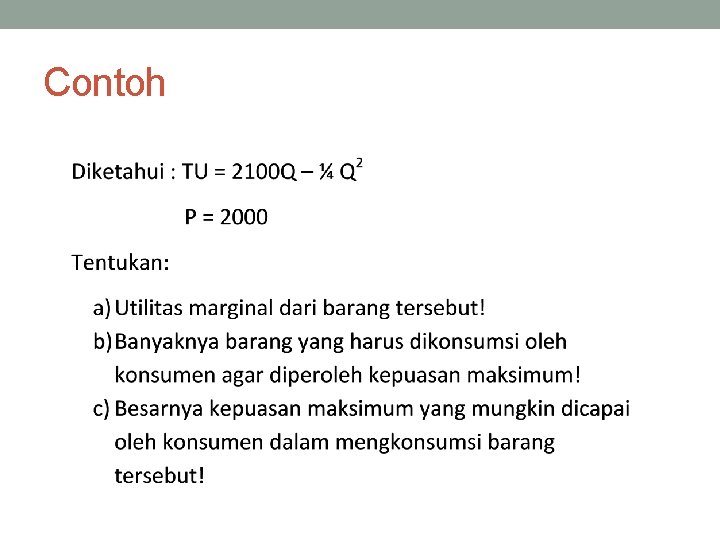 Contoh

Diketahui : $TU = 2100Q - \frac{1}{4} Q^2$

$P = 2000$

Tentukan:

a) Utilitas marginal dari barang tersebut!
b) Banyaknya barang yang harus dikonsumsi oleh konsumen agar diperoleh kepuasan maksimum!
c) Besarnya kepuasan maksimum yang mungkin dicapai oleh konsumen dalam mengkonsumsi barang tersebut!